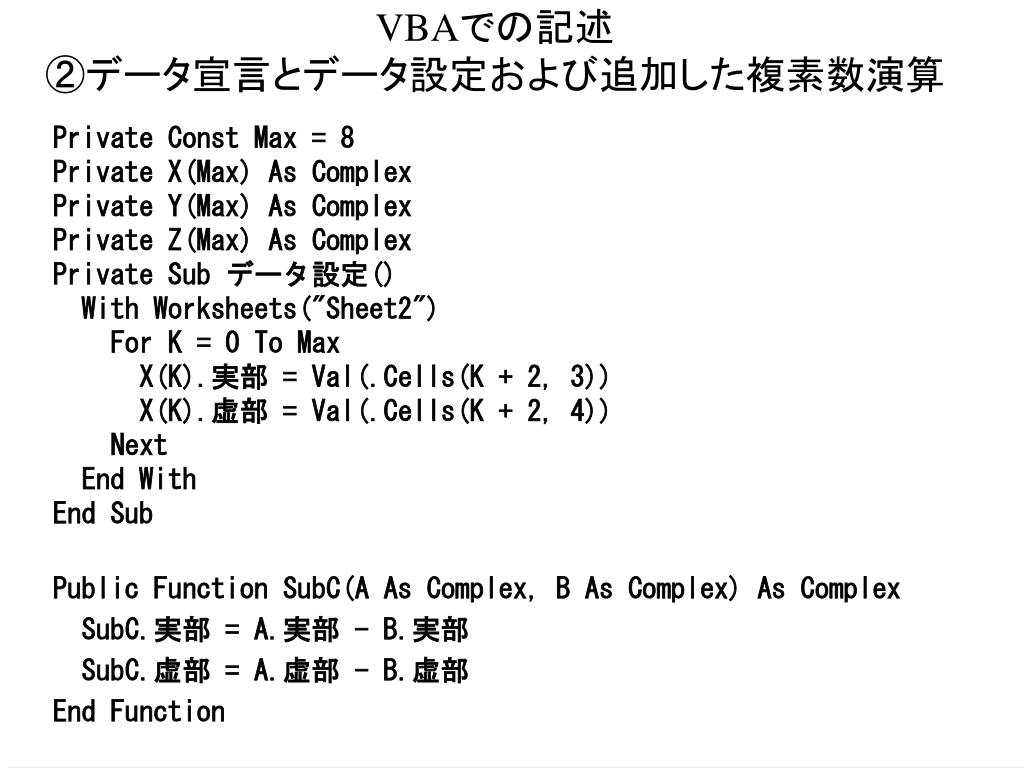 VBAでの記述
②データ宣言とデータ設定および追加した複素数演算

Private Const Max = 8
Private X(Max) As Complex
Private Y(Max) As Complex
Private Z(Max) As Complex
Private Sub データ設定()
  With Worksheets("Sheet2")
    For K = 0 To Max
      X(K).実部 = Val(.Cells(K + 2, 3))
      X(K).虚部 = Val(.Cells(K + 2, 4))
    Next
  End With
End Sub

Public Function SubC(A As Complex, B As Complex) As Complex
  SubC.実部 = A.実部 - B.実部
  SubC.虚部 = A.虚部 - B.虚部
End Function